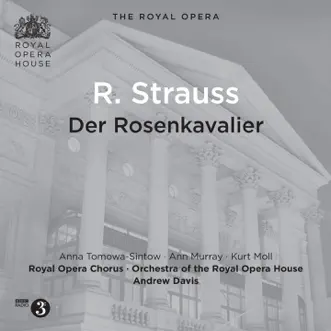 ROYAL OPERA HOUSE

THE ROYAL OPERA

R. Strauss
Der Rosenkavalier

Anna Tomowa-Sintow · Ann Murray · Kurt Moll
Royal Opera Chorus · Orchestra of the Royal Opera House
Andrew Davis

BBC RADIO 3